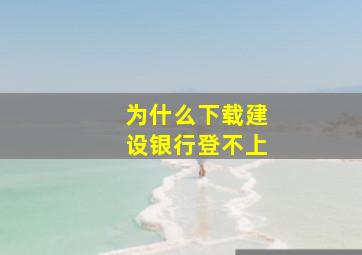 为什么下载建设银行登不上